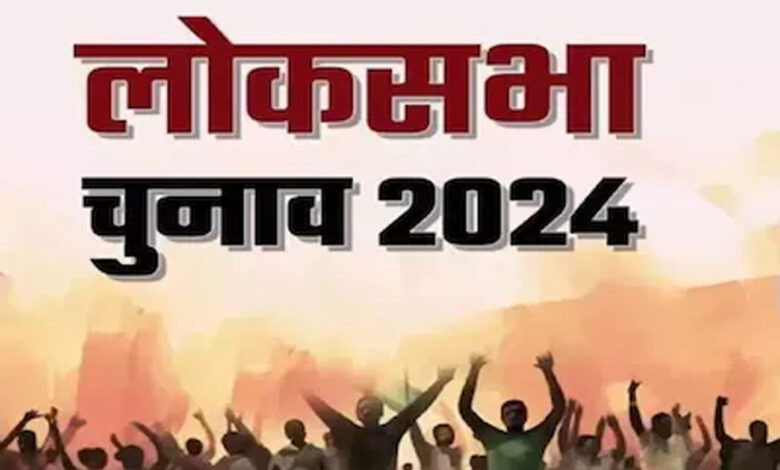 लोकसभा
चुनाव 2024